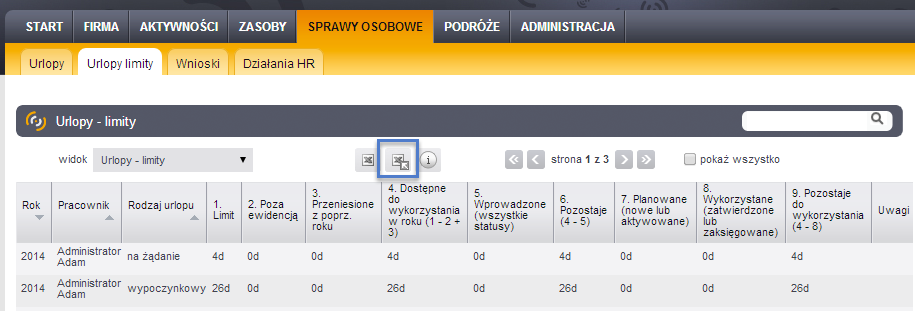 START FIRMA AKTYWNOŚCI ZASOBY SPRAWY OSOBOWE PODRÓŻE ADMINISTRACJA

Urlopy Urlopy limity Wnioski Działania HR

Urlopy - limity

widok Urlopy - limity

strona 1 z 3

pokaż wszystko

| Rok | Pracownik | Rodzaj urlopu | 1. Limit | 2. Poza ewidencją | 3. Przeniesione z poprz. roku | 4. Dostępne do wykorzystania w roku (1 - 2 + 3) | 5. Wprowadzone (wszystkie statusy) | 6. Pozostaje (4 - 5) | 7. Planowane (nowe lub aktywowane) | 8. Wykorzystane (zatwierdzone lub zaksięgowane) | 9. Pozostaje do wykorzystania (4 - 8) | Uwagi |
|---|---|---|---|---|---|---|---|---|---|---|---|---|
| 2014 | Administrator Adam | na żądanie | 4d | 0d | 0d | 4d | 0d | 4d | 0d | 0d | 4d | |
| 2014 | Administrator Adam | wypoczynkowy | 26d | 0d | 0d | 26d | 0d | 26d | 0d | 0d | 26d | |